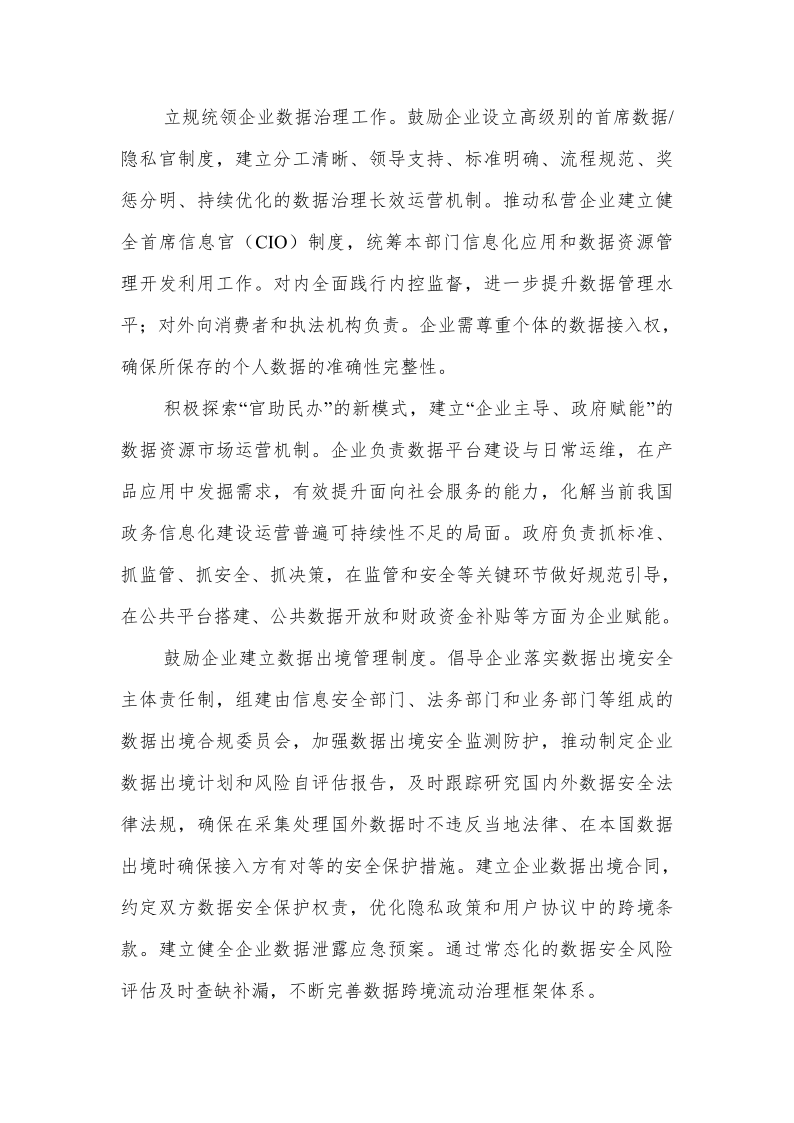 立规统领企业数据治理工作。鼓励企业设立高级别的首席数据/隐私官制度，建立分工清晰、领导支持、标准明确、流程规范、奖惩分明、持续优化的数据治理长效运营机制。推动私营企业建立健全首席信息官（CIO）制度，统筹本部门信息化应用和数据资源管理开发利用工作。对内全面践行内控监督，进一步提升数据管理水平；对外向消费者和执法机构负责。企业需尊重个体的数据接入权，确保所保存的个人数据的准确性完整性。

积极探索“官助民办”的新模式，建立“企业主导、政府赋能”的数据资源市场运营机制。企业负责数据平台建设与日常运维，在产品应用中发掘需求，有效提升面向社会服务的能力，化解当前我国政务信息化建设运营普遍可持续性不足的局面。政府负责抓标准、抓监管、抓安全、抓决策，在监管和安全等关键环节做好规范引导，在公共平台搭建、公共数据开放和财政资金补贴等方面为企业赋能。

鼓励企业建立数据出境管理制度。倡导企业落实数据出境安全主体责任制，组建由信息安全部门、法务部门和业务部门等组成的数据出境合规委员会，加强数据出境安全监测防护，推动制定企业数据出境计划和风险自评估报告，及时跟踪研究国内外数据安全法律法规，确保在采集处理国外数据时不违反当地法律、在本国数据出境时确保接入方有对等的安全保护措施。建立企业数据出境合同，约定双方数据安全保护权责，优化隐私政策和用户协议中的跨境条款。建立健全企业数据泄露应急预案。通过常态化的数据安全风险评估及时查缺补漏，不断完善数据跨境流动治理框架体系。